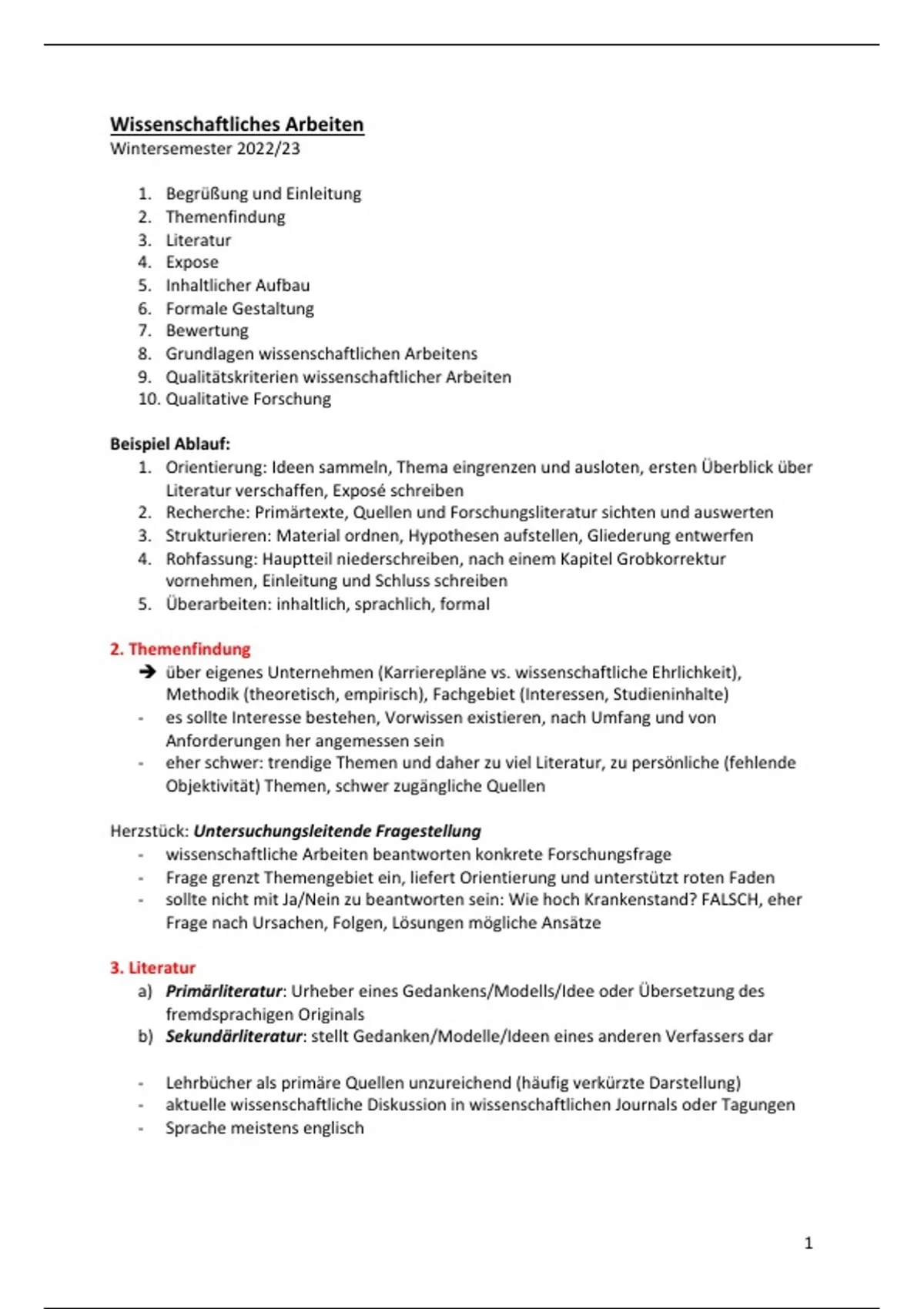 Wissenschaftliches Arbeiten
Wintersemester 2022/23

1. Begrüßung und Einleitung
2. Themenfindung
3. Literatur
4. Expose
5. Inhaltlicher Aufbau
6. Formale Gestaltung
7. Bewertung
8. Grundlagen wissenschaftlichen Arbeitens
9. Qualitätskriterien wissenschaftlicher Arbeiten
10. Qualitative Forschung

Beispiel Ablauf:
1. Orientierung: Ideen sammeln, Thema eingrenzen und ausloten, ersten Überblick über Literatur verschaffen, Exposé schreiben
2. Recherche: Primärtexte, Quellen und Forschungsliteratur sichten und auswerten
3. Strukturieren: Material ordnen, Hypothesen aufstellen, Gliederung entwerfen
4. Rohfassung: Hauptteil niederschreiben, nach einem Kapitel Grobkorrektur vornehmen, Einleitung und Schluss schreiben
5. Überarbeiten: inhaltlich, sprachlich, formal

2. Themenfindung
➔ über eigenes Unternehmen (Karrierepläne vs. wissenschaftliche Ehrlichkeit), Methodik (theoretisch, empirisch), Fachgebiet (Interessen, Studieninhalte)
- es sollte Interesse bestehen, Vorwissen existieren, nach Umfang und von Anforderungen her angemessen sein
- eher schwer: trendige Themen und daher zu viel Literatur, zu persönliche (fehlende Objektivität) Themen, schwer zugängliche Quellen

Herzstück: Untersuchungsleitende Fragestellung
- wissenschaftliche Arbeiten beantworten konkrete Forschungsfrage
- Frage grenzt Themengebiet ein, liefert Orientierung und unterstützt roten Faden
- sollte nicht mit Ja/Nein zu beantworten sein: Wie hoch Krankenstand? FALSCH, eher Frage nach Ursachen, Folgen, Lösungen mögliche Ansätze

3. Literatur
a) Primärliteratur: Urheber eines Gedankens/Modells/Idee oder Übersetzung des fremdsprachigen Originals
b) Sekundärliteratur: stellt Gedanken/Modelle/Ideen eines anderen Verfassers dar

- Lehrbücher als primäre Quellen unzureichend (häufig verkürzte Darstellung)
- aktuelle wissenschaftliche Diskussion in wissenschaftlichen Journals oder Tagungen
- Sprache meistens englisch

1